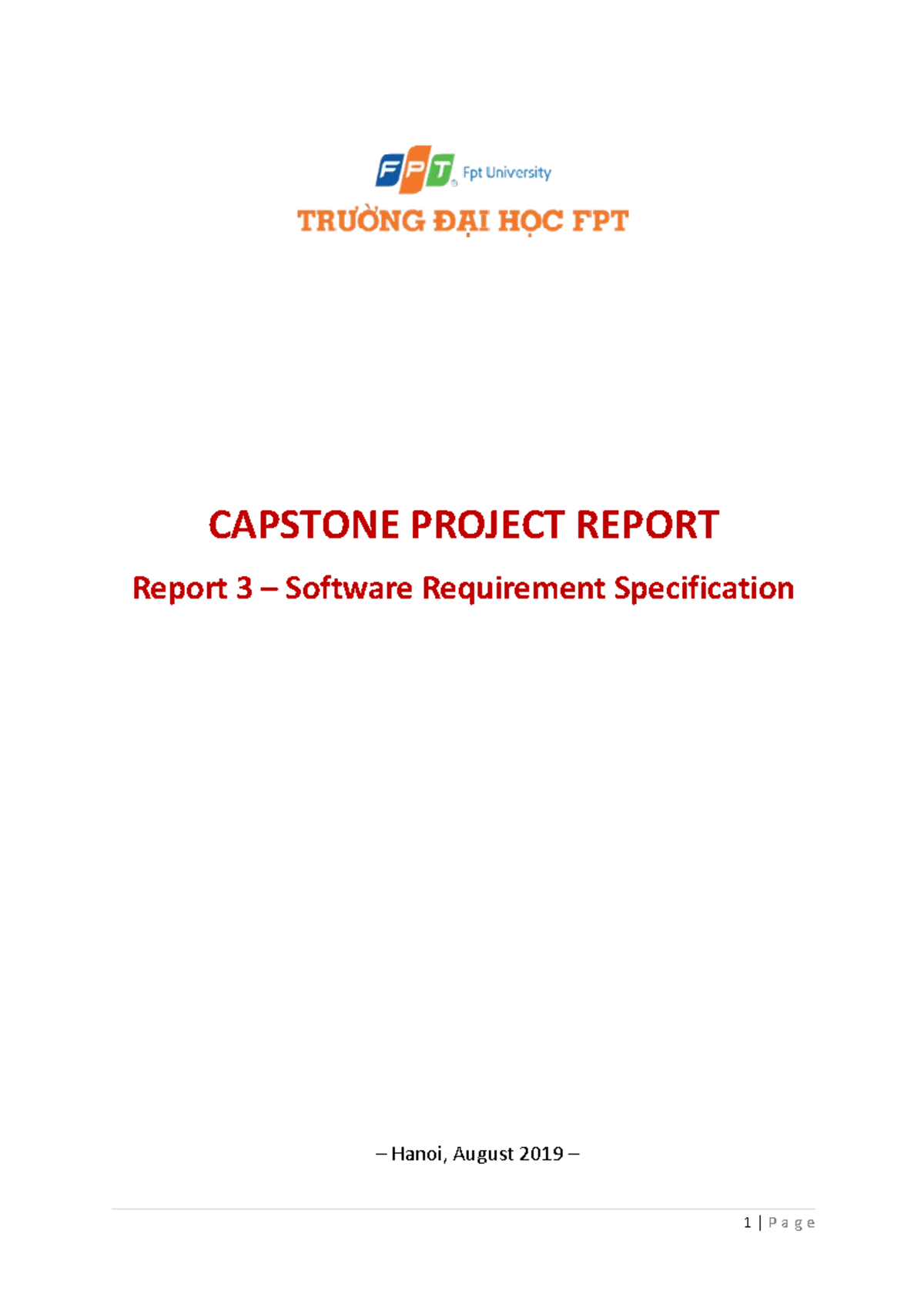 FPT Fpt University
TRƯỜNG ĐẠI HỌC FPT

CAPSTONE PROJECT REPORT

Report 3 – Software Requirement Specification

– Hanoi, August 2019 –

1 | Page